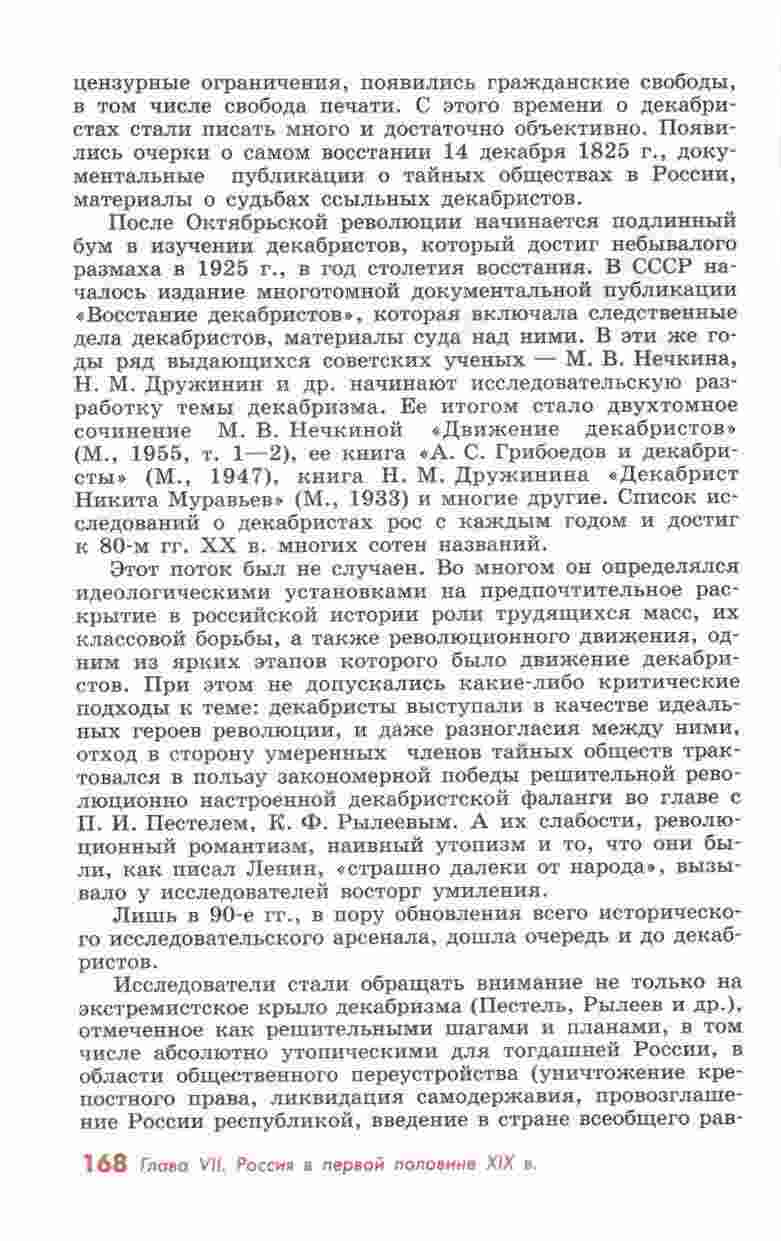 цензурные ограничения, появились гражданские свободы, в том числе свобода печати. С этого времени о декабристах стали писать много и достаточно объективно. Появились очерки о самом восстании 14 декабря 1825 г., документальные публикации о тайных обществах в России, материалы о судьбах ссыльных декабристов.

После Октябрьской революции начинается подлинный бум в изучении декабристов, который достиг небывалого размаха в 1925 г., в год столетия восстания. В СССР началось издание многотомной документальной публикации «Восстание декабристов», которая включала следственные дела декабристов, материалы суда над ними. В эти же годы ряд выдающихся советских ученых — М. В. Нечкина, Н. М. Дружинин и др. начинают исследовательскую разработку темы декабризма. Ее итогом стало двухтомное сочинение М. В. Нечкиной «Движение декабристов» (М., 1955, т. 1—2), ее книга «А. С. Грибоедов и декабристы» (М., 1947), книга Н. М. Дружинина «Декабрист Никита Муравьев» (М., 1933) и многие другие. Список исследований о декабристах рос с каждым годом и достиг к 80-м гг. XX в. многих сотен названий.

Этот поток был не случаен. Во многом он определялся идеологическими установками на предпочтительное раскрытие в российской истории роли трудящихся масс, их классовой борьбы, а также революционного движения, одним из ярких этапов которого было движение декабристов. При этом не допускались какие-либо критические подходы к теме: декабристы выступали в качестве идеальных героев революции, и даже разногласия между ними, отход в сторону умеренных членов тайных обществ трактовался в пользу закономерной победы решительной революционно настроенной декабристской фаланги во главе с П. И. Пестелем, К. Ф. Рылеевым. А их слабости, революционный романтизм, наивный утопизм и то, что они были, как писал Ленин, «страшно далеки от народа», вызывало у исследователей восторг умиления.

Лишь в 90-е гг., в пору обновления всего исторического исследовательского арсенала, дошла очередь и до декабристов.

Исследователи стали обращать внимание не только на экстремистское крыло декабризма (Пестель, Рылеев и др.), отмеченное как решительными шагами и планами, в том числе абсолютно утопическими для тогдашней России, в области общественного переустройства (уничтожение крепостного права, ликвидация самодержавия, провозглашение России республикой, введение в стране всеобщего рав-

168 Глава VII. Россия в первой половине XIX в.